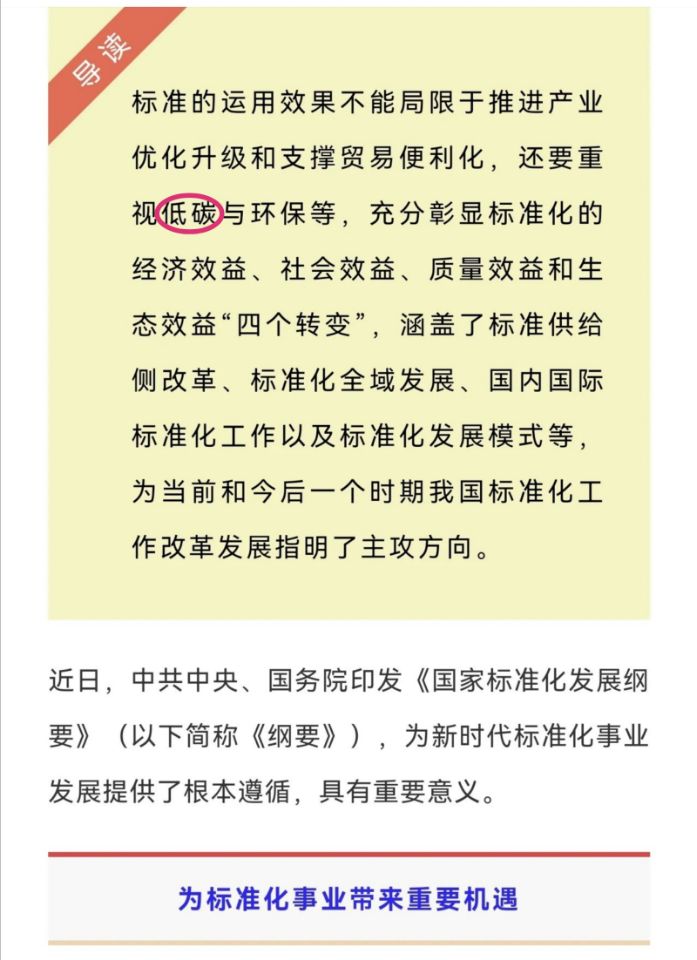 导读

标准的运用效果不能局限于推进产业优化升级和支撑贸易便利化，还要重视低碳与环保等，充分彰显标准化的经济效益、社会效益、质量效益和生态效益“四个转变”，涵盖了标准供给侧改革、标准化全域发展、国内国际标准化工作以及标准化发展模式等，为当前和今后一个时期我国标准化工作改革发展指明了主攻方向。

近日，中共中央、国务院印发《国家标准化发展纲要》（以下简称《纲要》），为新时代标准化事业发展提供了根本遵循，具有重要意义。

为标准化事业带来重要机遇